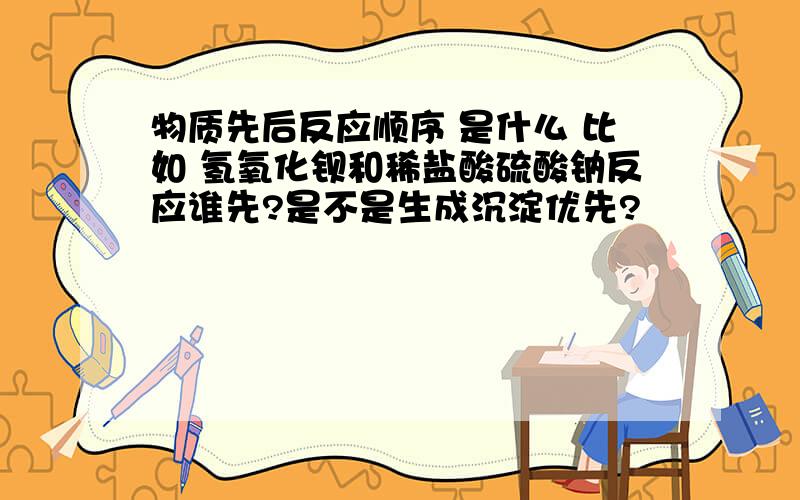 物质先后反应顺序 是什么 比如 氢氧化钡和稀盐酸硫酸钠反应谁先?是不是生成沉淀优先?